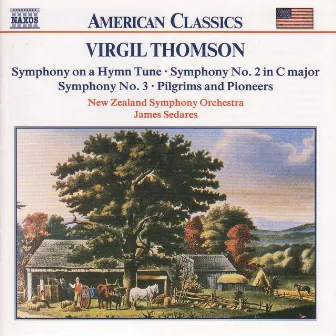 NAXOS

AMERICAN CLASSICS

VIRGIL THOMSON

Symphony on a Hymn Tune · Symphony No. 2 in C major
Symphony No. 3 · Pilgrims and Pioneers

New Zealand Symphony Orchestra
James Sedares